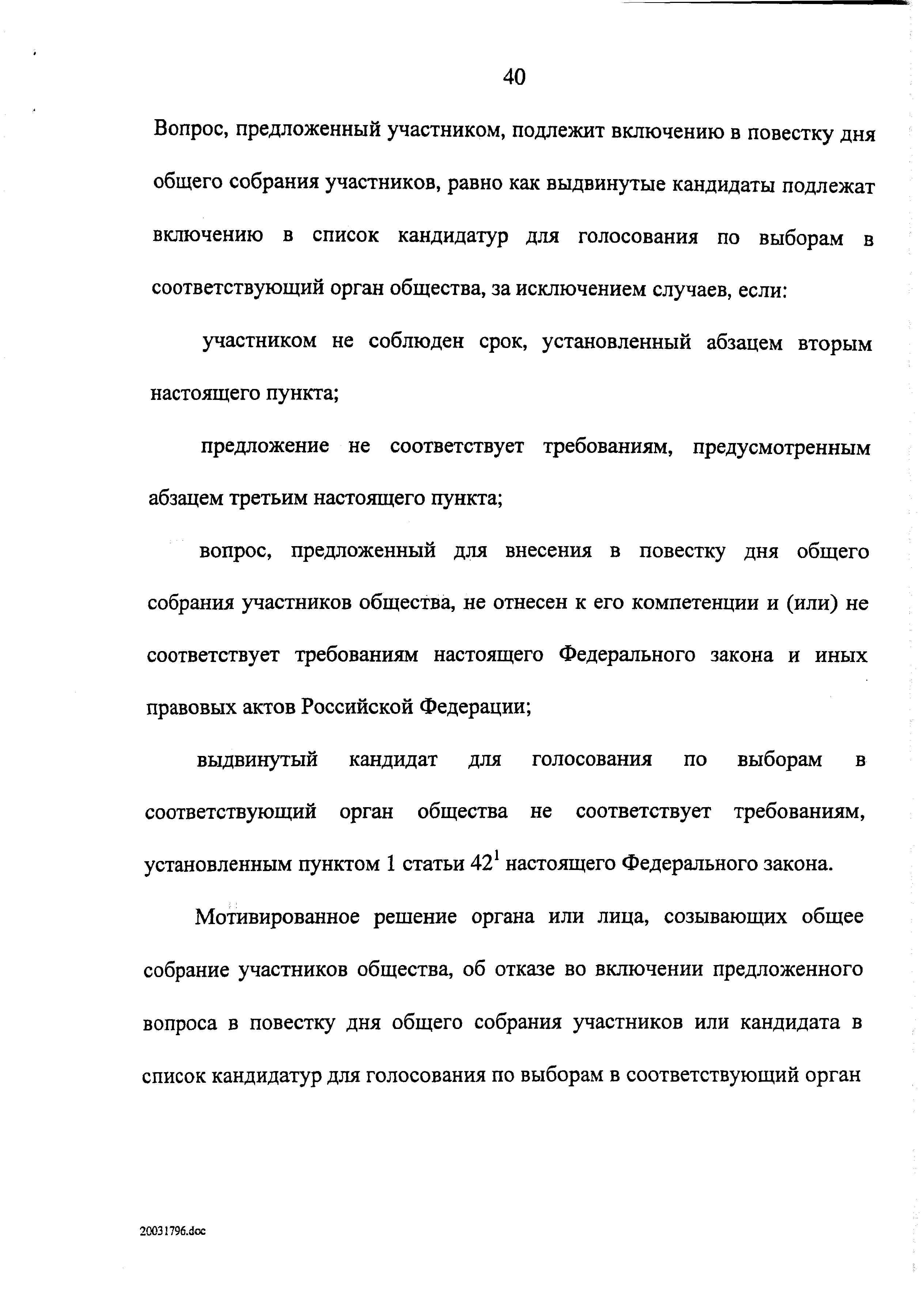 40

Вопрос, предложенный участником, подлежит включению в повестку дня общего собрания участников, равно как выдвинутые кандидаты подлежат включению в список кандидатур для голосования по выборам в соответствующий орган общества, за исключением случаев, если:

участником не соблюден срок, установленный абзацем вторым настоящего пункта;

предложение не соответствует требованиям, предусмотренным абзацем третьим настоящего пункта;

вопрос, предложенный для внесения в повестку дня общего собрания участников общества, не отнесен к его компетенции и (или) не соответствует требованиям настоящего Федерального закона и иных правовых актов Российской Федерации;

выдвинутый кандидат для голосования по выборам в соответствующий орган общества не соответствует требованиям, установленным пунктом 1 статьи $42^1$ настоящего Федерального закона.

Мотивированное решение органа или лица, созывающих общее собрание участников общества, об отказе во включении предложенного вопроса в повестку дня общего собрания участников или кандидата в список кандидатур для голосования по выборам в соответствующий орган

20031796.doc